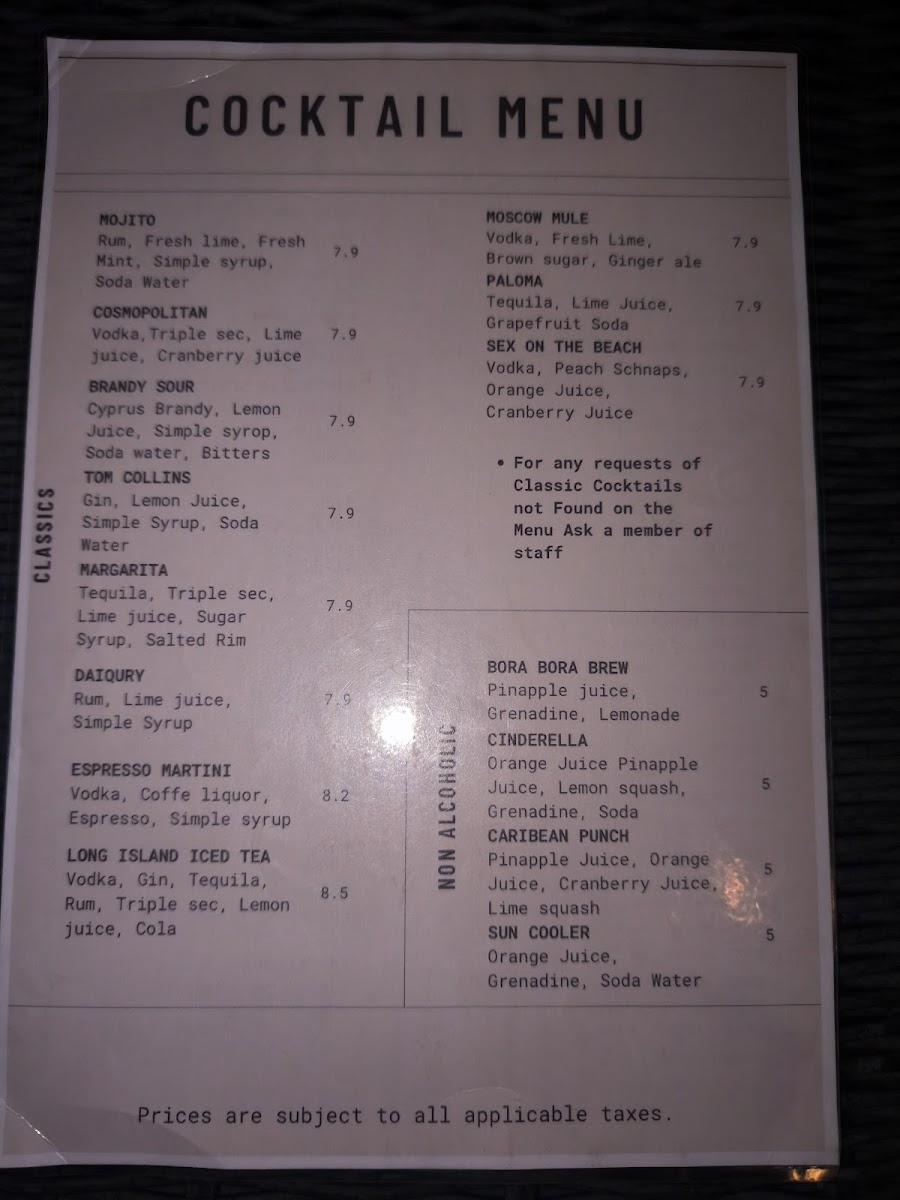 COCKTAIL MENU

CLASSICS

MOJITO
Rum, Fresh lime, Fresh Mint, Simple syrup, Soda Water
7.9

COSMOPOLITAN
Vodka,Triple sec, Lime juice, Cranberry juice
7.9

BRANDY SOUR
Cyprus Brandy, Lemon Juice, Simple syrop, Soda water, Bitters
7.9

TOM COLLINS
Gin, Lemon Juice, Simple Syrup, Soda Water
7.9

MARGARITA
Tequila, Triple sec, Lime juice, Sugar Syrup, Salted Rim
7.9

DAIQURY
Rum, Lime juice, Simple Syrup
7.9

ESPRESSO MARTINI
Vodka, Coffe liquor, Espresso, Simple syrup
8.2

LONG ISLAND ICED TEA
Vodka, Gin, Tequila, Rum, Triple sec, Lemon juice, Cola
8.5

MOSCOW MULE
Vodka, Fresh Lime, Brown sugar, Ginger ale
7.9

PALOMA
Tequila, Lime Juice, Grapefruit Soda
7.9

SEX ON THE BEACH
Vodka, Peach Schnaps, Orange Juice, Cranberry Juice
7.9

• For any requests of Classic Cocktails not Found on the Menu Ask a member of staff

NON ALCOHOLIC

BORA BORA BREW
Pinapple juice, Grenadine, Lemonade
5

CINDERELLA
Orange Juice Pinapple Juice, Lemon squash, Grenadine, Soda
5

CARIBEAN PUNCH
Pinapple Juice, Orange Juice, Cranberry Juice, Lime squash
5

SUN COOLER
Orange Juice, Grenadine, Soda Water
5

Prices are subject to all applicable taxes.